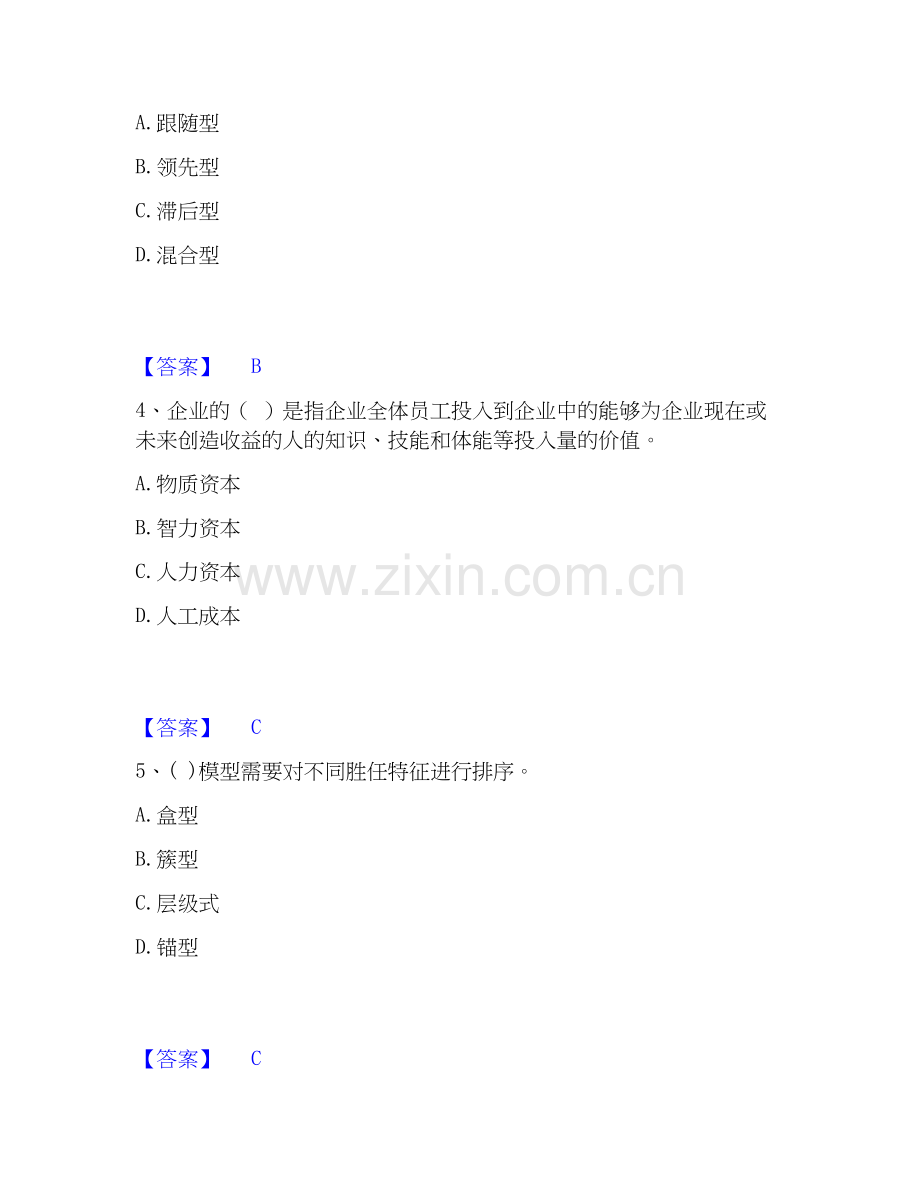 A. 跟随型

B. 领先型

C. 滞后型

D. 混合型

【答案】 B

4、企业的（ ）是指企业全体员工投入到企业中的能够为企业现在或未来创造收益的人的知识、技能和体能等投入量的价值。

A. 物质资本

B. 智力资本

C. 人力资本

D. 人工成本

www.zixin.com.cn

【答案】 C

5、( )模型需要对不同胜任特征进行排序。

A. 盒型

B. 簇型

C. 层级式

D. 锚型

【答案】 C